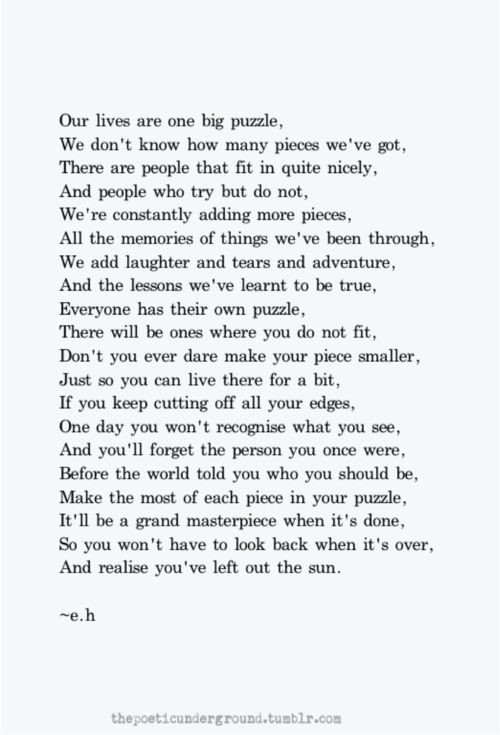 Our lives are one big puzzle,
We don't know how many pieces we've got,
There are people that fit in quite nicely,
And people who try but do not,
We're constantly adding more pieces,
All the memories of things we've been through,
We add laughter and tears and adventure,
And the lessons we've learnt to be true,
Everyone has their own puzzle,
There will be ones where you do not fit,
Don't you ever dare make your piece smaller,
Just so you can live there for a bit,
If you keep cutting off all your edges,
One day you won't recognise what you see,
And you'll forget the person you once were,
Before the world told you who you should be,
Make the most of each piece in your puzzle,
It'll be a grand masterpiece when it's done,
So you won't have to look back when it's over,
And realise you've left out the sun.

~e.h

thepoeticunderground.tumblr.com